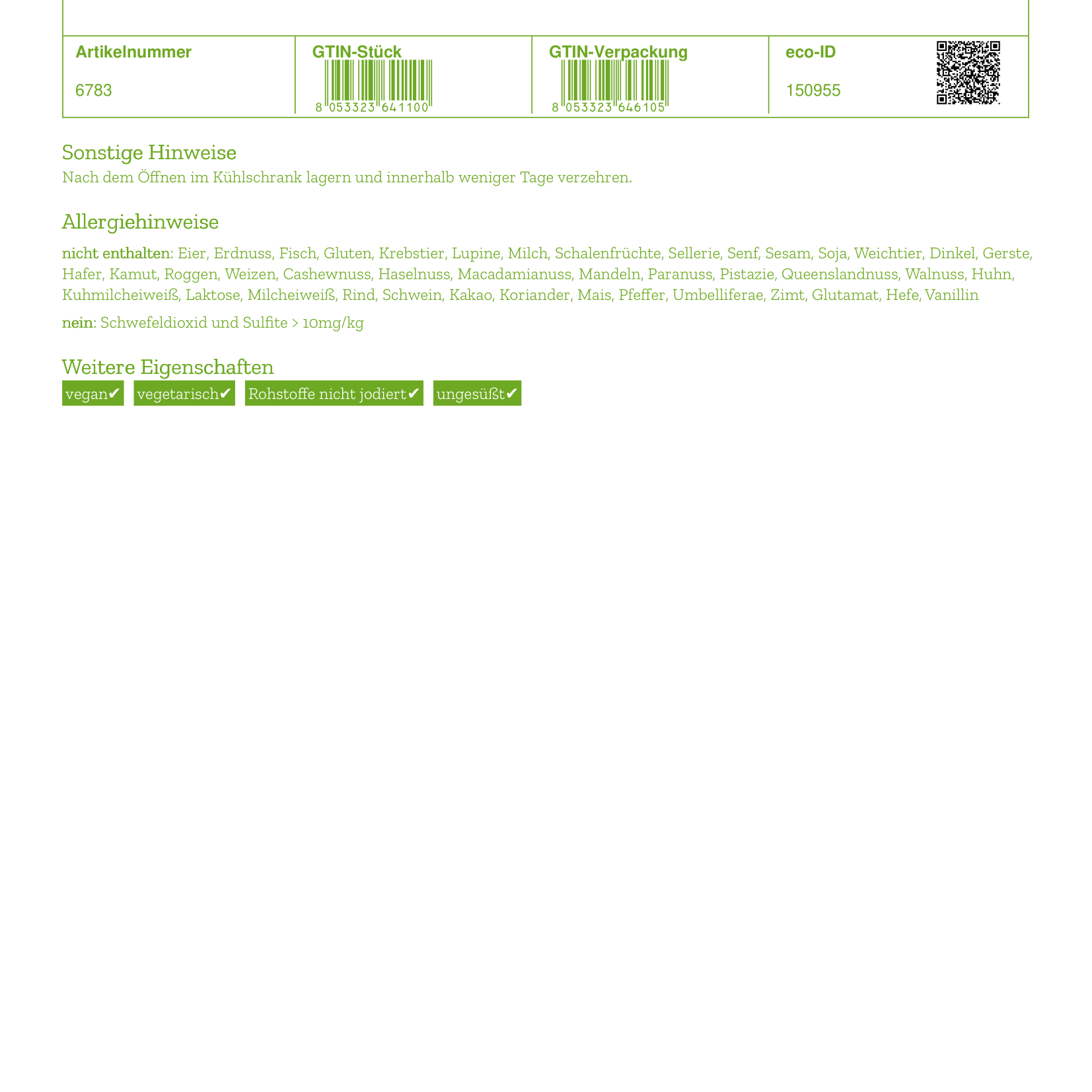 | Artikelnummer | GTIN-Stück | GTIN-Verpackung | eco-ID |
|---|---|---|---|
| 6783 | 8 053323 641100 | 8 053323 646105 | 150955 |

Sonstige Hinweise
Nach dem Öffnen im Kühlschrank lagern und innerhalb weniger Tage verzehren.

Allergiehinweise

nicht enthalten: Eier, Erdnuss, Fisch, Gluten, Krebstier, Lupine, Milch, Schalenfrüchte, Sellerie, Senf, Sesam, Soja, Weichtier, Dinkel, Gerste, Hafer, Kamut, Roggen, Weizen, Cashewnuss, Haselnuss, Macadamianuss, Mandeln, Paranuss, Pistazie, Queenslandnuss, Walnuss, Huhn, Kuhmilcheiweiß, Laktose, Milcheiweiß, Rind, Schwein, Kakao, Koriander, Mais, Pfeffer, Umbelliferae, Zimt, Glutamat, Hefe, Vanillin

nein: Schwefeldioxid und Sulfite > 10mg/kg

Weitere Eigenschaften
vegan✔ vegetarisch✔ Rohstoffe nicht jodiert✔ ungesüßt✔